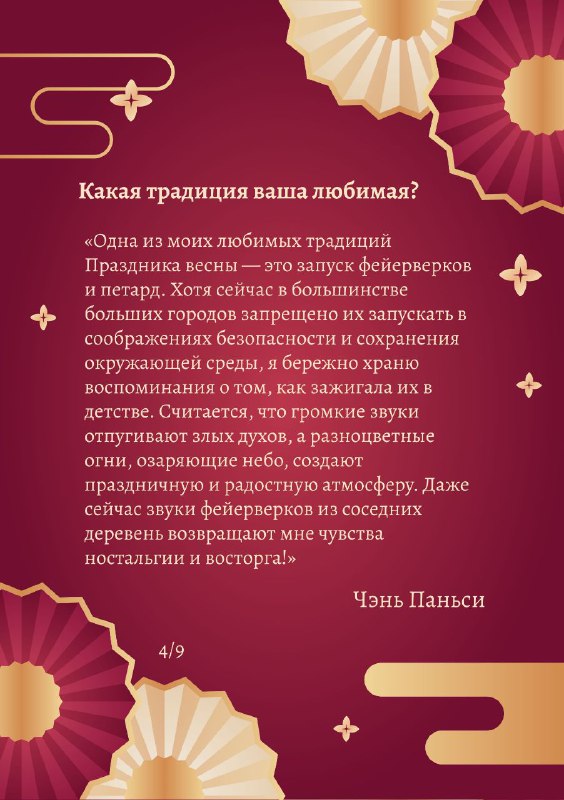 Какая традиция ваша любимая?

«Одна из моих любимых традиций Праздника весны — это запуск фейерверков и петард. Хотя сейчас в большинстве больших городов запрещено их запускать в соображениях безопасности и сохранения окружающей среды, я бережно храню воспоминания о том, как зажигала их в детстве. Считается, что громкие звуки отпугивают злых духов, а разноцветные огни, озаряющие небо, создают праздничную и радостную атмосферу. Даже сейчас звуки фейерверков из соседних деревень возвращают мне чувства ностальгии и восторга!»

Чэнь Паньси

4/9